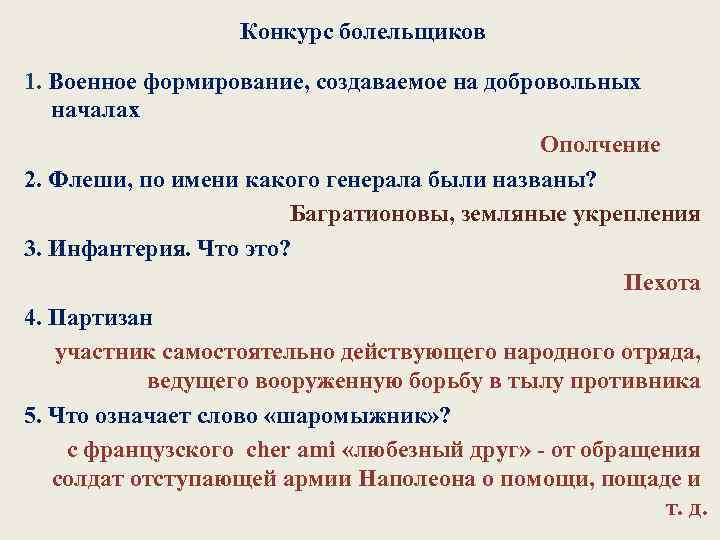 Конкурс болельщиков

1. Военное формирование, создаваемое на добровольных началах

Ополчение

2. Флеши, по имени какого генерала были названы?

Багратионовы, земляные укрепления

3. Инфантерия. Что это?

Пехота

4. Партизан

участник самостоятельно действующего народного отряда, ведущего вооруженную борьбу в тылу противника

5. Что означает слово «шаромыжник»?

с французского cher ami «любезный друг» - от обращения солдат отступающей армии Наполеона о помощи, пощаде и т. д.